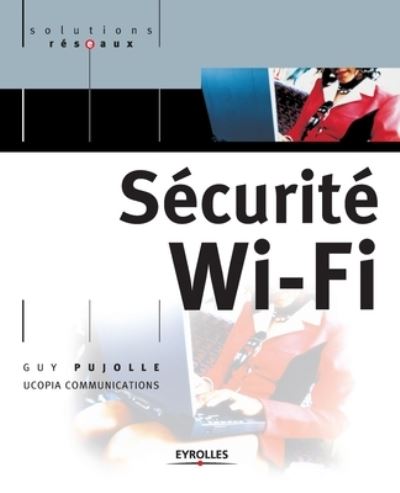 solutions
réseaux

Sécurité Wi-Fi

GUY PUJOLLE
UCOPIA COMMUNICATIONS

EYROLLES